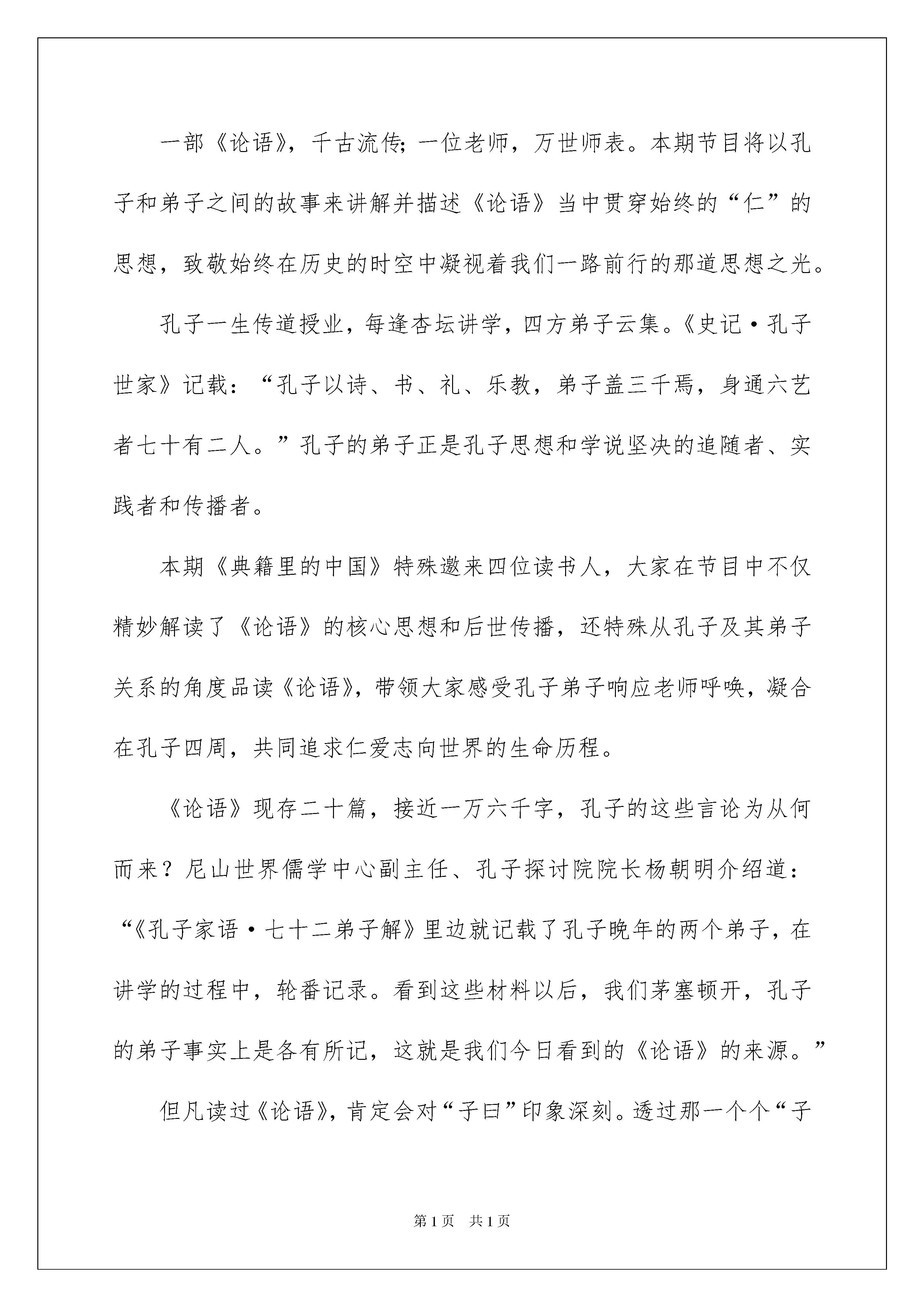 一部《论语》，千古流传；一位老师，万世师表。本期节目将以孔子和弟子之间的故事来讲解并描述《论语》当中贯穿始终的“仁”的思想，致敬始终在历史的时空中凝视着我们一路前行的那道思想之光。

孔子一生传道授业，每逢杏坛讲学，四方弟子云集。《史记·孔子世家》记载：“孔子以诗、书、礼、乐教，弟子盖三千焉，身通六艺者七十有二人。”孔子的弟子正是孔子思想和学说坚决的追随者、实践者和传播者。

本期《典籍里的中国》特殊邀来四位读书人，大家在节目中不仅精妙解读了《论语》的核心思想和后世传播，还特殊从孔子及其弟子关系的角度品读《论语》，带领大家感受孔子弟子响应老师呼唤，凝合在孔子四周，共同追求仁爱志向世界的生命历程。

《论语》现存二十篇，接近一万六千字，孔子的这些言论为从何而来？尼山世界儒学中心副主任、孔子探讨院院长杨朝明介绍道：“《孔子家语·七十二弟子解》里边就记载了孔子晚年的两个弟子，在讲学的过程中，轮番记录。看到这些材料以后，我们茅塞顿开，孔子的弟子事实上是各有所记，这就是我们今日看到的《论语》的来源。”

但凡读过《论语》，肯定会对“子曰”印象深刻。透过那一个个“子

第1页 共1页